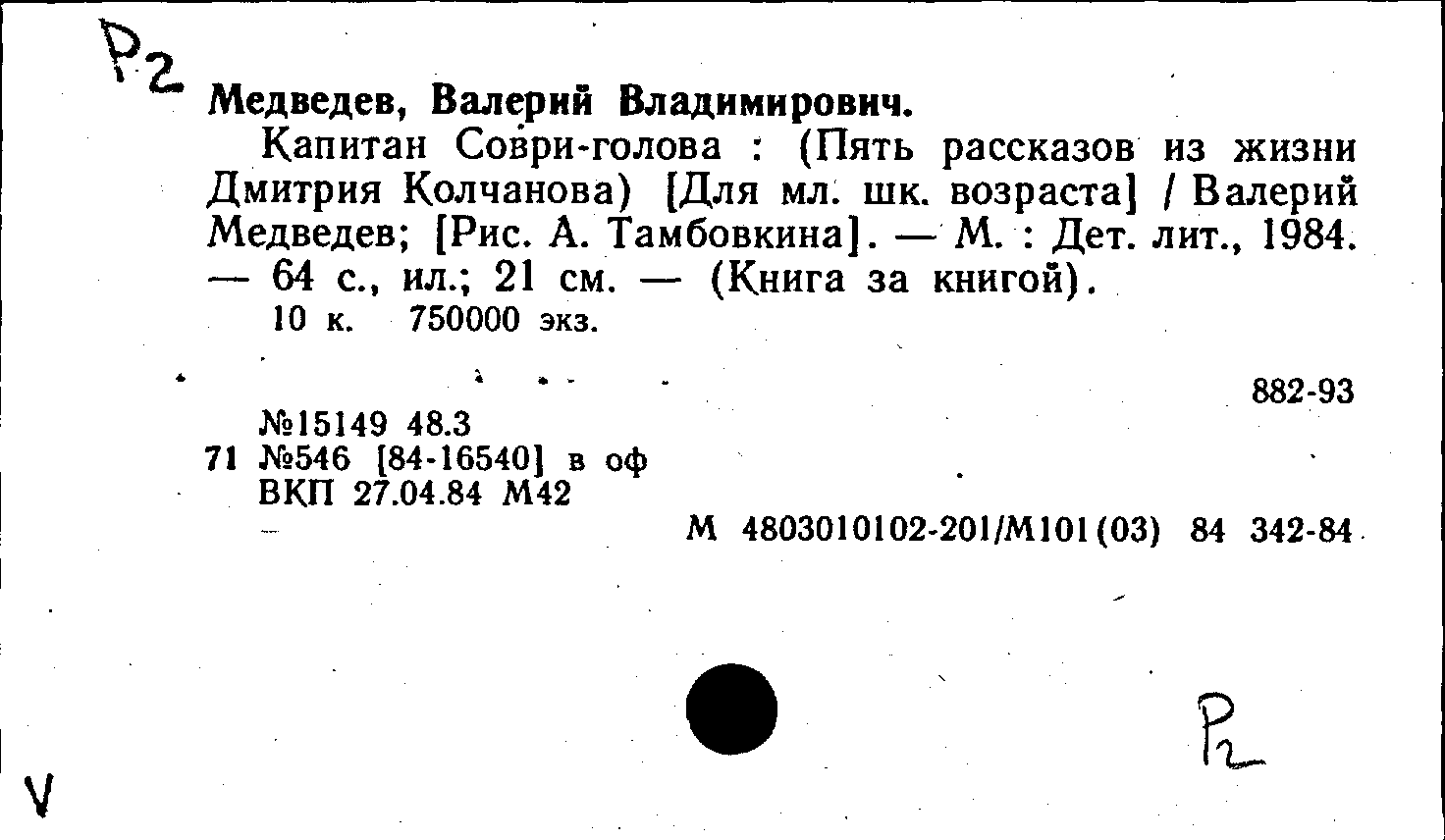 Р2

Медведев, Валерий Владимирович.

Капитан Соври-голова : (Пять рассказов из жизни Дмитрия Колчанова) [Для мл. шк. возраста] / Валерий Медведев; [Рис. А. Тамбовкина]. — М. : Дет. лит., 1984. — 64 с., ил.; 21 см. — (Книга за книгой).

10 к. 750000 экз.

882-93

№15149 48.3
71 №546 [84-16540] в оф
ВКП 27.04.84 М42

М 4803010102-201/М101(03) 84 342-84

Р2

V